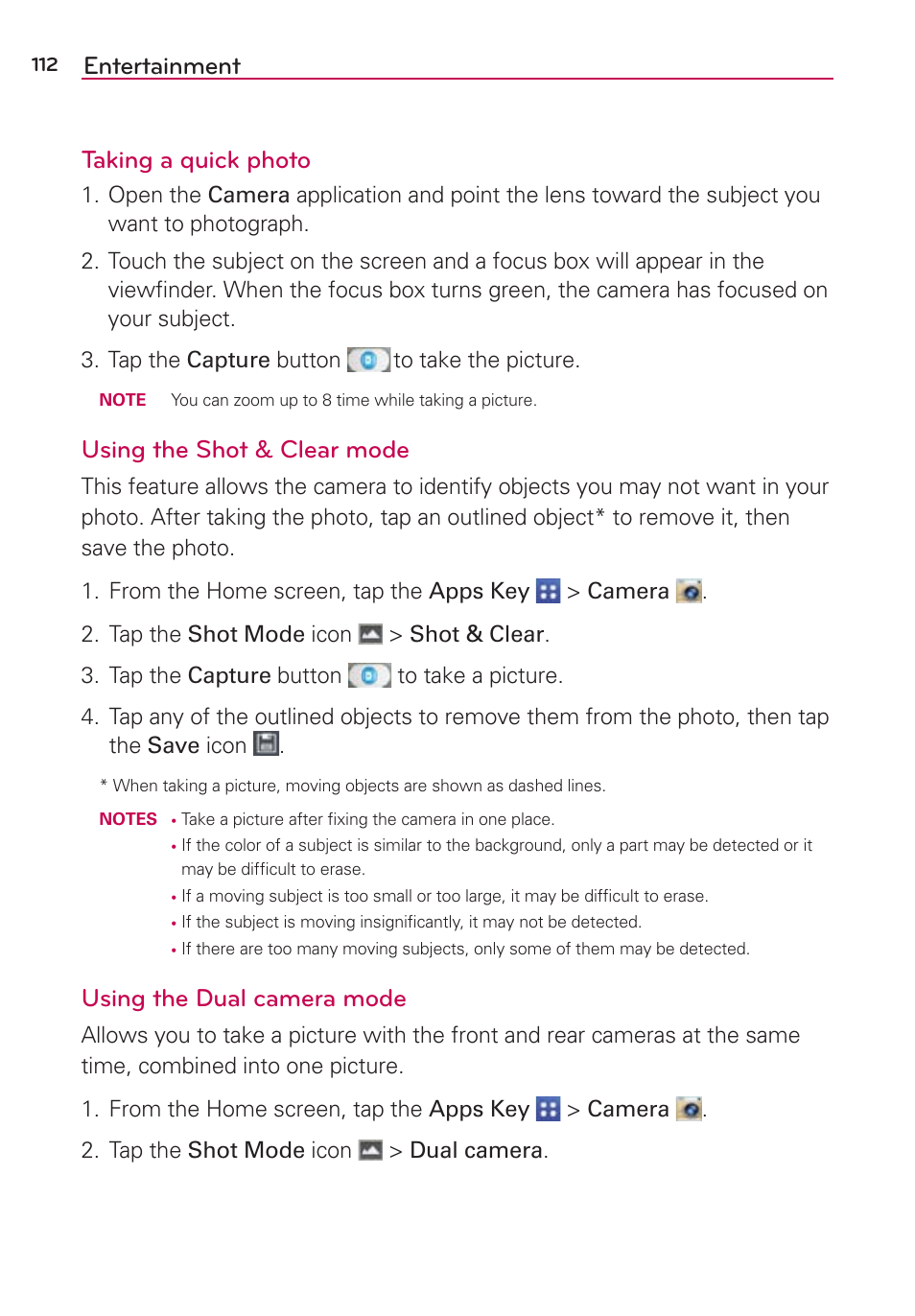 112 Entertainment

Taking a quick photo

1. Open the Camera application and point the lens toward the subject you want to photograph.

2. Touch the subject on the screen and a focus box will appear in the viewfinder. When the focus box turns green, the camera has focused on your subject.

3. Tap the Capture button to take the picture.

NOTE You can zoom up to 8 time while taking a picture.

Using the Shot & Clear mode

This feature allows the camera to identify objects you may not want in your photo. After taking the photo, tap an outlined object* to remove it, then save the photo.

1. From the Home screen, tap the Apps Key > Camera .

2. Tap the Shot Mode icon > Shot & Clear.

3. Tap the Capture button to take a picture.

4. Tap any of the outlined objects to remove them from the photo, then tap the Save icon .

* When taking a picture, moving objects are shown as dashed lines.

NOTES • Take a picture after fixing the camera in one place.
• If the color of a subject is similar to the background, only a part may be detected or it may be difficult to erase.
• If a moving subject is too small or too large, it may be difficult to erase.
• If the subject is moving insignificantly, it may not be detected.
• If there are too many moving subjects, only some of them may be detected.

Using the Dual camera mode

Allows you to take a picture with the front and rear cameras at the same time, combined into one picture.

1. From the Home screen, tap the Apps Key > Camera .

2. Tap the Shot Mode icon > Dual camera.